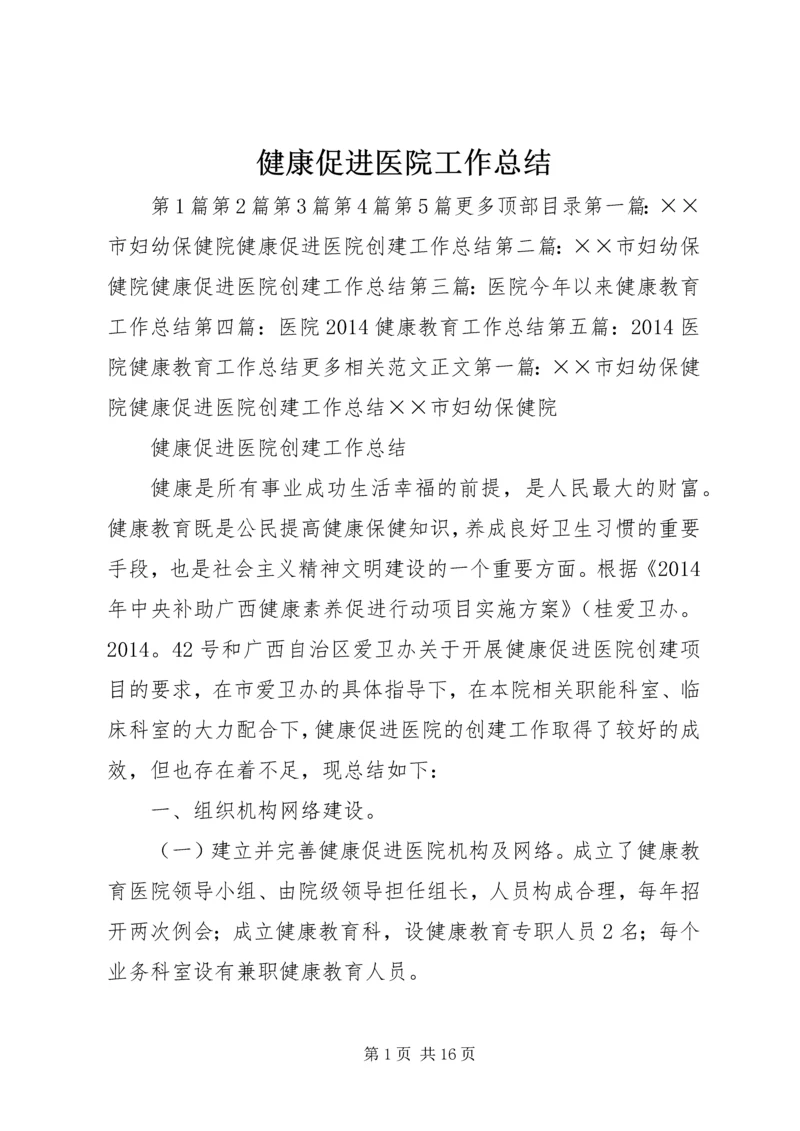 健康促进医院工作总结

第1篇第2篇第3篇第4篇第5篇更多顶部目录第一篇：××市妇幼保健院健康促进医院创建工作总结第二篇：××市妇幼保健院健康促进医院创建工作总结第三篇：医院今年以来健康教育工作总结第四篇：医院2014健康教育工作总结第五篇：2014医院健康教育工作总结更多相关范文正文第一篇：××市妇幼保健院健康促进医院创建工作总结××市妇幼保健院

健康促进医院创建工作总结

健康是所有事业成功生活幸福的前提，是人民最大的财富。健康教育既是公民提高健康保健知识，养成良好卫生习惯的重要手段，也是社会主义精神文明建设的一个重要方面。根据《2014年中央补助广西健康素养促进行动项目实施方案》（桂爱卫办。2014。42号和广西自治区爱卫办关于开展健康促进医院创建项目的要求，在市爱卫办的具体指导下，在本院相关职能科室、临床科室的大力配合下，健康促进医院的创建工作取得了较好的成效，但也存在着不足，现总结如下：

一、组织机构网络建设。

（一）建立并完善健康促进医院机构及网络。成立了健康教育医院领导小组、由院级领导担任组长，人员构成合理，每年招开两次例会；成立健康教育科，设健康教育专职人员2名；每个业务科室设有兼职健康教育人员。

第1页 共16页